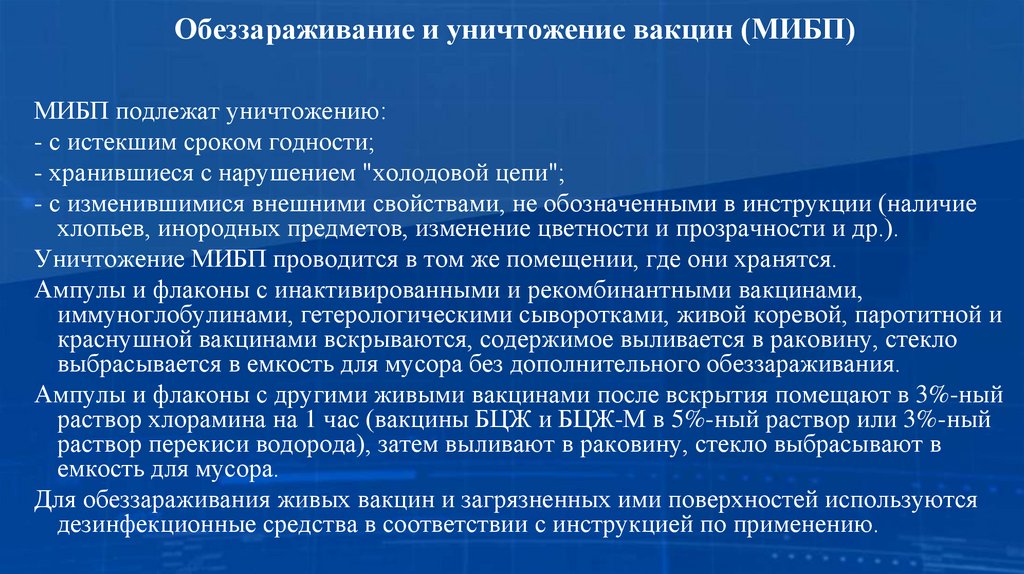 Обеззараживание и уничтожение вакцин (МИБП)

МИБП подлежат уничтожению:
- с истекшим сроком годности;
- хранившиеся с нарушением "холодовой цепи";
- с изменившимися внешними свойствами, не обозначенными в инструкции (наличие хлопьев, инородных предметов, изменение цветности и прозрачности и др.).
Уничтожение МИБП проводится в том же помещении, где они хранятся.
Ампулы и флаконы с инактивированными и рекомбинантными вакцинами, иммуноглобулинами, гетерологическими сыворотками, живой коревой, паротитной и краснушной вакцинами вскрываются, содержимое выливается в раковину, стекло выбрасывается в емкость для мусора без дополнительного обеззараживания.
Ампулы и флаконы с другими живыми вакцинами после вскрытия помещают в 3%-ный раствор хлорамина на 1 час (вакцины БЦЖ и БЦЖ-М в 5%-ный раствор или 3%-ный раствор перекиси водорода), затем выливают в раковину, стекло выбрасывают в емкость для мусора.
Для обеззараживания живых вакцин и загрязненных ими поверхностей используются дезинфекционные средства в соответствии с инструкцией по применению.